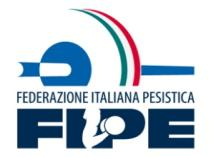 FEDERAZIONE ITALIANA PESISTICA
FIPE